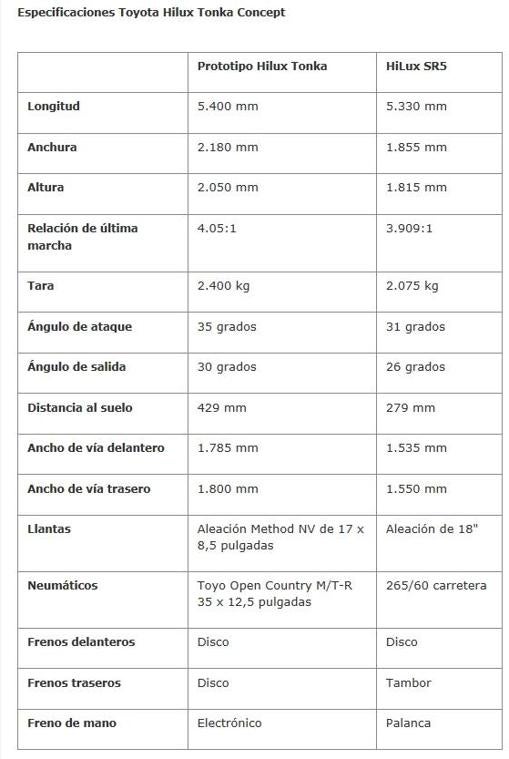 Especificaciones Toyota Hilux Tonka Concept

| | Prototipo Hilux Tonka | HiLux SR5 |
|---|---|---|
| Longitud | 5.400 mm | 5.330 mm |
| Anchura | 2.180 mm | 1.855 mm |
| Altura | 2.050 mm | 1.815 mm |
| Relación de última marcha | 4.05:1 | 3.909:1 |
| Tara | 2.400 kg | 2.075 kg |
| Ángulo de ataque | 35 grados | 31 grados |
| Ángulo de salida | 30 grados | 26 grados |
| Distancia al suelo | 429 mm | 279 mm |
| Ancho de vía delantero | 1.785 mm | 1.535 mm |
| Ancho de vía trasero | 1.800 mm | 1.550 mm |
| Llantas | Aleación Method NV de 17 x 8,5 pulgadas | Aleación de 18" |
| Neumáticos | Toyo Open Country M/T-R 35 x 12,5 pulgadas | 265/60 carretera |
| Frenos delanteros | Disco | Disco |
| Frenos traseros | Disco | Tambor |
| Freno de mano | Electrónico | Palanca |